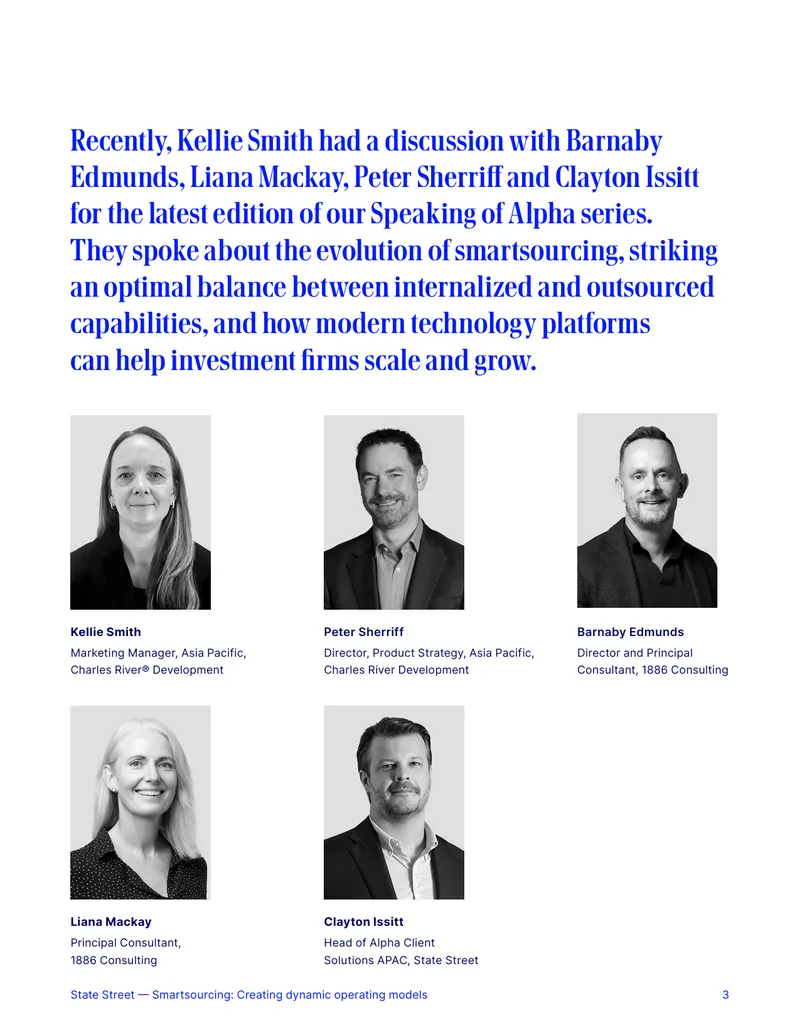 Recently, Kellie Smith had a discussion with Barnaby Edmunds, Liana Mackay, Peter Sherriff and Clayton Issitt for the latest edition of our Speaking of Alpha series. They spoke about the evolution of smartsourcing, striking an optimal balance between internalized and outsourced capabilities, and how modern technology platforms can help investment firms scale and grow.

Kellie Smith
Marketing Manager, Asia Pacific, Charles River® Development

Peter Sherriff
Director, Product Strategy, Asia Pacific, Charles River Development

Barnaby Edmunds
Director and Principal Consultant, 1886 Consulting

Liana Mackay
Principal Consultant, 1886 Consulting

Clayton Issitt
Head of Alpha Client Solutions APAC, State Street

State Street — Smartsourcing: Creating dynamic operating models
3